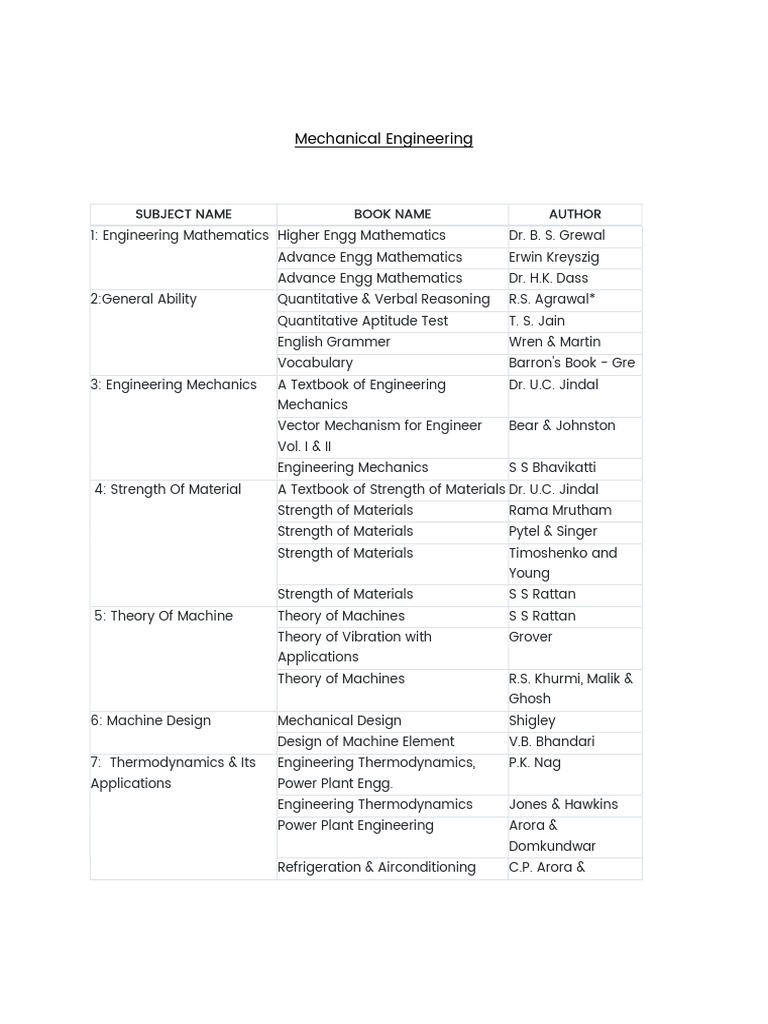 Mechanical Engineering

| SUBJECT NAME | BOOK NAME | AUTHOR |
|---|---|---|
| 1: Engineering Mathematics | Higher Engg Mathematics | Dr. B. S. Grewal |
| | Advance Engg Mathematics | Erwin Kreyszig |
| | Advance Engg Mathematics | Dr. H.K. Dass |
| 2:General Ability | Quantitative & Verbal Reasoning | R.S. Agrawal* |
| | Quantitative Aptitude Test | T. S. Jain |
| | English Grammer | Wren & Martin |
| | Vocabulary | Barron's Book - Gre |
| 3: Engineering Mechanics | A Textbook of Engineering Mechanics | Dr. U.C. Jindal |
| | Vector Mechanism for Engineer Vol. I & II | Bear & Johnston |
| | Engineering Mechanics | S S Bhavikatti |
| 4: Strength Of Material | A Textbook of Strength of Materials | Dr. U.C. Jindal |
| | Strength of Materials | Rama Mrutham |
| | Strength of Materials | Pytel & Singer |
| | Strength of Materials | Timoshenko and Young |
| | Strength of Materials | S S Rattan |
| 5: Theory Of Machine | Theory of Machines | S S Rattan |
| | Theory of Vibration with Applications | Grover |
| | Theory of Machines | R.S. Khurmi, Malik & Ghosh |
| 6: Machine Design | Mechanical Design | Shigley |
| | Design of Machine Element | V.B. Bhandari |
| 7: Thermodynamics & Its Applications | Engineering Thermodynamics, Power Plant Engg. | P.K. Nag |
| | Engineering Thermodynamics | Jones & Hawkins |
| | Power Plant Engineering | Arora & Domkundwar |
| | Refrigeration & Airconditioning | C.P. Arora & |